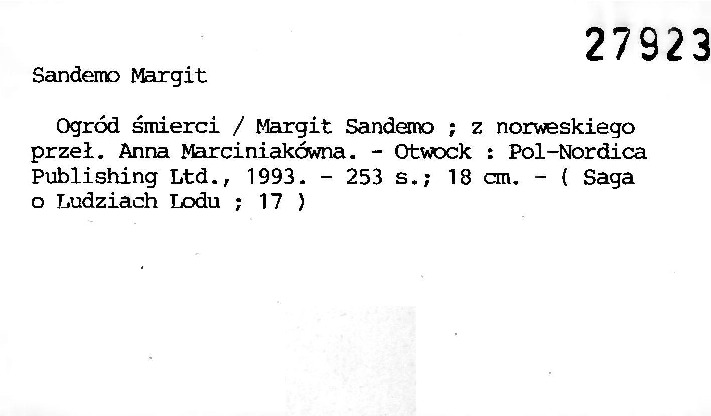 27923

Sandemo Margit

Ogród śmierci / Margit Sandemo ; z norweskiego przeł. Anna Marciniakówna. - Otwock : Pol-Nordica Publishing Ltd., 1993. - 253 s.; 18 cm. - ( Saga o Ludziach Lodu ; 17 )